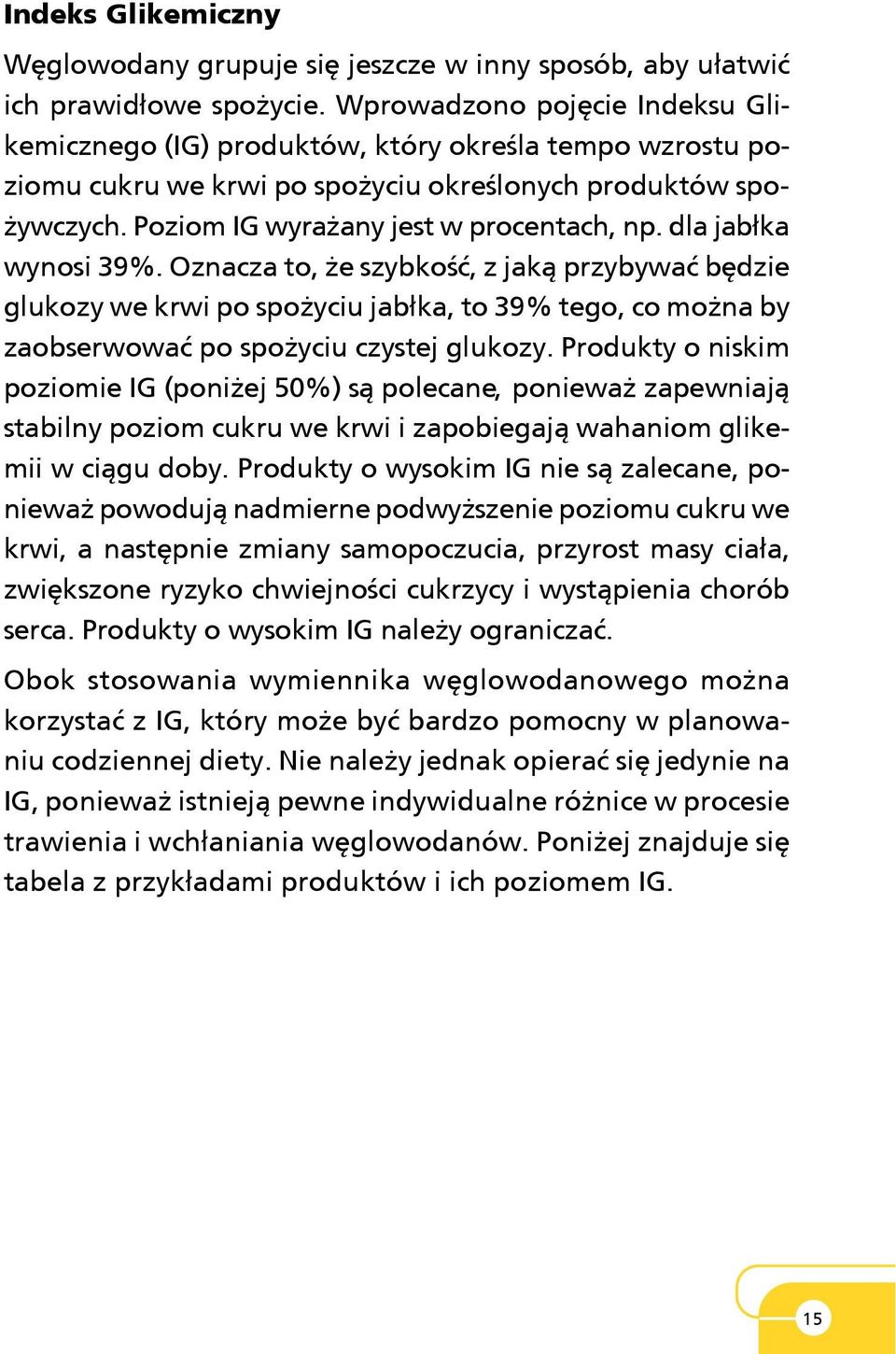 Indeks Glikemiczny

Węglowodany grupuje się jeszcze w inny sposób, aby ułatwić ich prawidłowe spożycie. Wprowadzono pojęcie Indeksu Glikemicznego (IG) produktów, który określa tempo wzrostu poziomu cukru we krwi po spożyciu określonych produktów spożywczych. Poziom IG wyrażany jest w procentach, np. dla jabłka wynosi 39%. Oznacza to, że szybkość, z jaką przybywać będzie glukozy we krwi po spożyciu jabłka, to 39% tego, co można by zaobserwować po spożyciu czystej glukozy. Produkty o niskim poziomie IG (poniżej 50%) są polecane, ponieważ zapewniają stabilny poziom cukru we krwi i zapobiegają wahaniom glikemii w ciągu doby. Produkty o wysokim IG nie są zalecane, ponieważ powodują nadmierne podwyższenie poziomu cukru we krwi, a następnie zmiany samopoczucia, przyrost masy ciała, zwiększone ryzyko chwiejności cukrzycy i wystąpienia chorób serca. Produkty o wysokim IG należy ograniczać.

Obok stosowania wymiennika węglowodanowego można korzystać z IG, który może być bardzo pomocny w planowaniu codziennej diety. Nie należy jednak opierać się jedynie na IG, ponieważ istnieją pewne indywidualne różnice w procesie trawienia i wchłaniania węglowodanów. Poniżej znajduje się tabela z przykładami produktów i ich poziomem IG.

15